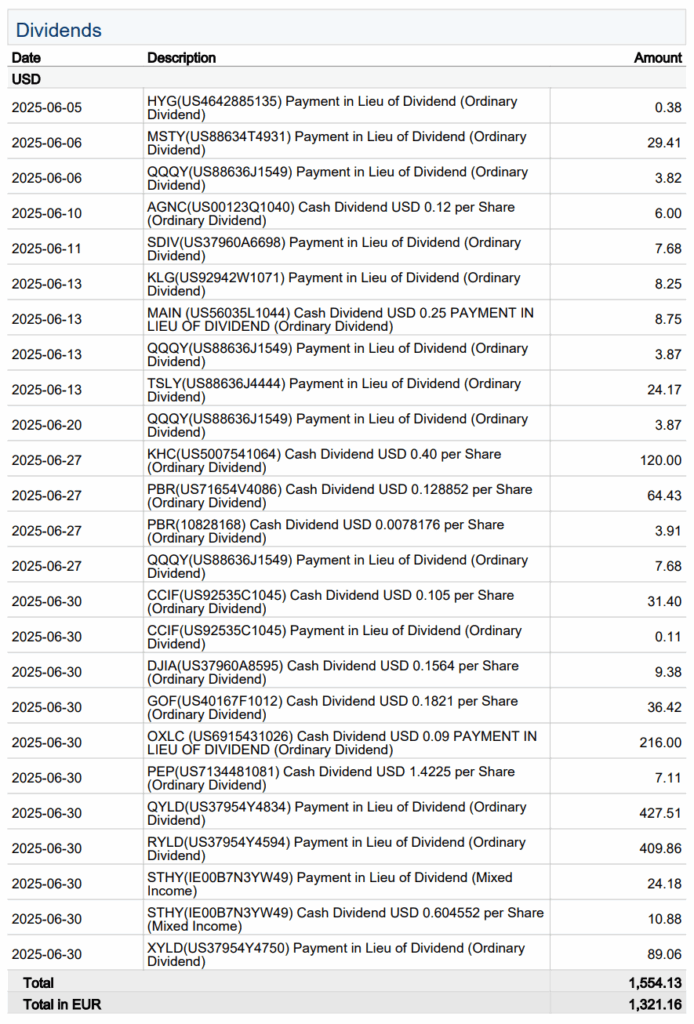 Dividends

| Date | Description | Amount |
|---|---|---|
| USD | | |
| 2025-06-05 | HYG(US4642885135) Payment in Lieu of Dividend (Ordinary Dividend) | 0.38 |
| 2025-06-06 | MSTY(US88634T4931) Payment in Lieu of Dividend (Ordinary Dividend) | 29.41 |
| 2025-06-06 | QQQY(US88636J1549) Payment in Lieu of Dividend (Ordinary Dividend) | 3.82 |
| 2025-06-10 | AGNC(US00123Q1040) Cash Dividend USD 0.12 per Share (Ordinary Dividend) | 6.00 |
| 2025-06-11 | SDIV(US37960A6698) Payment in Lieu of Dividend (Ordinary Dividend) | 7.68 |
| 2025-06-13 | KLG(US92942W1071) Payment in Lieu of Dividend (Ordinary Dividend) | 8.25 |
| 2025-06-13 | MAIN (US56035L1044) Cash Dividend USD 0.25 PAYMENT IN LIEU OF DIVIDEND (Ordinary Dividend) | 8.75 |
| 2025-06-13 | QQQY(US88636J1549) Payment in Lieu of Dividend (Ordinary Dividend) | 3.87 |
| 2025-06-13 | TSLY(US88636J4444) Payment in Lieu of Dividend (Ordinary Dividend) | 24.17 |
| 2025-06-20 | QQQY(US88636J1549) Payment in Lieu of Dividend (Ordinary Dividend) | 3.87 |
| 2025-06-27 | KHC(US5007541064) Cash Dividend USD 0.40 per Share (Ordinary Dividend) | 120.00 |
| 2025-06-27 | PBR(US71654V4086) Cash Dividend USD 0.128852 per Share (Ordinary Dividend) | 64.43 |
| 2025-06-27 | PBR(10828168) Cash Dividend USD 0.0078176 per Share (Ordinary Dividend) | 3.91 |
| 2025-06-27 | QQQY(US88636J1549) Payment in Lieu of Dividend (Ordinary Dividend) | 7.68 |
| 2025-06-30 | CCIF(US92535C1045) Cash Dividend USD 0.105 per Share (Ordinary Dividend) | 31.40 |
| 2025-06-30 | CCIF(US92535C1045) Payment in Lieu of Dividend (Ordinary Dividend) | 0.11 |
| 2025-06-30 | DJIA(US37960A8595) Cash Dividend USD 0.1564 per Share (Ordinary Dividend) | 9.38 |
| 2025-06-30 | GOF(US40167F1012) Cash Dividend USD 0.1821 per Share (Ordinary Dividend) | 36.42 |
| 2025-06-30 | OXLC (US6915431026) Cash Dividend USD 0.09 PAYMENT IN LIEU OF DIVIDEND (Ordinary Dividend) | 216.00 |
| 2025-06-30 | PEP(US7134481081) Cash Dividend USD 1.4225 per Share (Ordinary Dividend) | 7.11 |
| 2025-06-30 | QYLD(US37954Y4834) Payment in Lieu of Dividend (Ordinary Dividend) | 427.51 |
| 2025-06-30 | RYLD(US37954Y4594) Payment in Lieu of Dividend (Ordinary Dividend) | 409.86 |
| 2025-06-30 | STHY(IE00B7N3YW49) Payment in Lieu of Dividend (Mixed Income) | 24.18 |
| 2025-06-30 | STHY(IE00B7N3YW49) Cash Dividend USD 0.604552 per Share (Mixed Income) | 10.88 |
| 2025-06-30 | XYLD(US37954Y4750) Payment in Lieu of Dividend (Ordinary Dividend) | 89.06 |
| Total | | 1,554.13 |
| Total in EUR | | 1,321.16 |